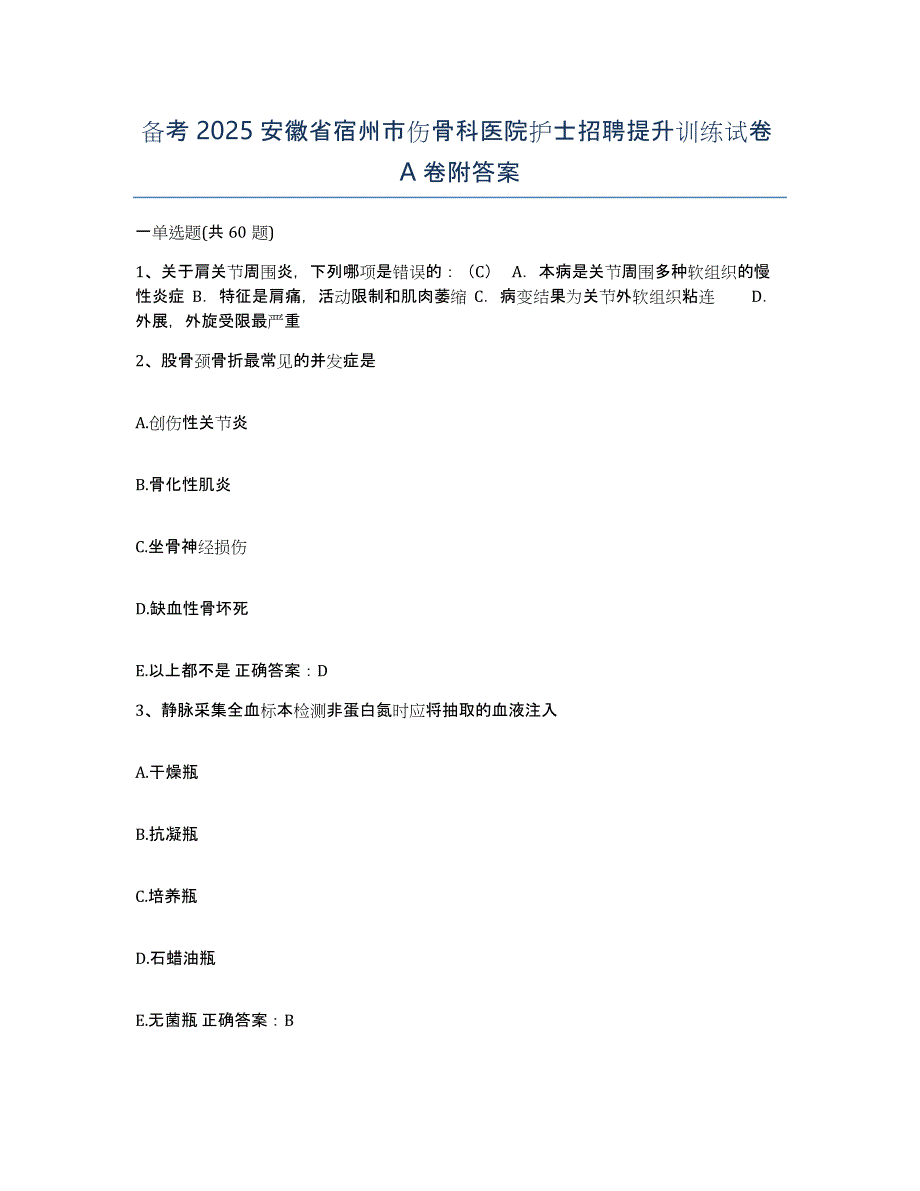 备考 2025 安徽省宿州市伤骨科医院护士招聘提升训练试卷 A 卷附答案

一单选题(共 60 题)

1、关于肩关节周围炎，下列哪项是错误的：（C） A. 本病是关节周围多种软组织的慢性炎症 B. 特征是肩痛，活动限制和肌肉萎缩 C. 病变结果为关节外软组织粘连 D. 外展，外旋受限最严重

2、股骨颈骨折最常见的并发症是

A.创伤性关节炎

B.骨化性肌炎

C.坐骨神经损伤

D.缺血性骨坏死

E.以上都不是 正确答案：D

3、静脉采集全血标本检测非蛋白氮时应将抽取的血液注入

A.干燥瓶

B.抗凝瓶

C.培养瓶

D.石蜡油瓶

E.无菌瓶 正确答案：B